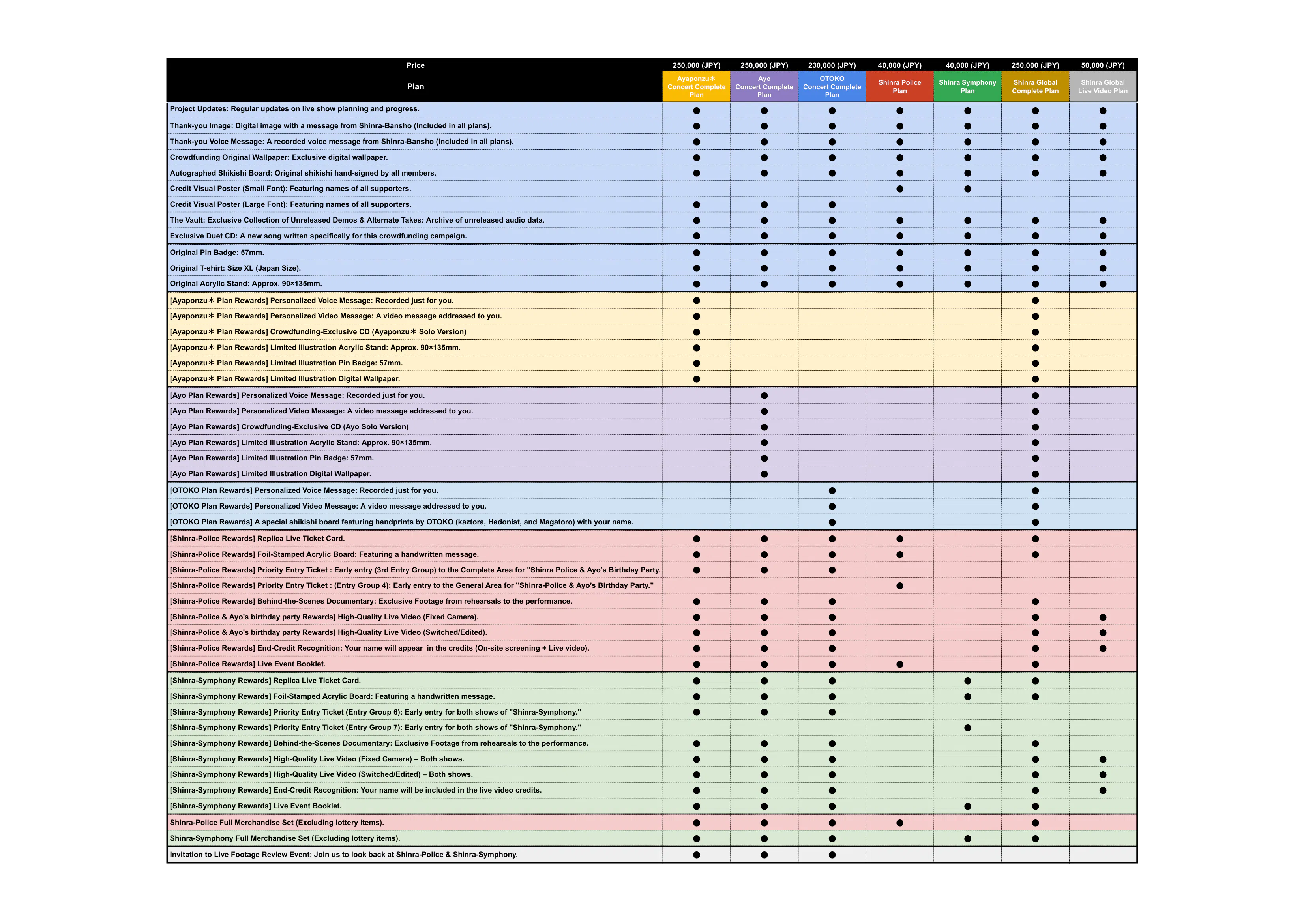 | Price | 250,000 (JPY) | 250,000 (JPY) | 230,000 (JPY) | 40,000 (JPY) | 40,000 (JPY) | 250,000 (JPY) | 50,000 (JPY) |
|---|---|---|---|---|---|---|---|
| Plan | Ayaponzu✳ Concert Complete Plan | Ayo Concert Complete Plan | OTOKO Concert Complete Plan | Shinra Police Plan | Shinra Symphony Plan | Shinra Global Complete Plan | Shinra Global Live Video Plan |
| Project Updates: Regular updates on live show planning and progress. | ● | ● | ● | ● | ● | ● | ● |
| Thank-you Image: Digital image with a message from Shinra-Bansho (Included in all plans). | ● | ● | ● | ● | ● | ● | ● |
| Thank-you Voice Message: A recorded voice message from Shinra-Bansho (Included in all plans). | ● | ● | ● | ● | ● | ● | ● |
| Crowdfunding Original Wallpaper: Exclusive digital wallpaper. | ● | ● | ● | ● | ● | ● | ● |
| Autographed Shikishi Board: Original shikishi hand-signed by all members. | ● | ● | ● | ● | ● | ● | ● |
| Credit Visual Poster (Small Font): Featuring names of all supporters. | | | | ● | ● | | |
| Credit Visual Poster (Large Font): Featuring names of all supporters. | ● | ● | ● | | | | |
| The Vault: Exclusive Collection of Unreleased Demos & Alternate Takes: Archive of unreleased audio data. | ● | ● | ● | ● | ● | ● | ● |
| Exclusive Duet CD: A new song written specifically for this crowdfunding campaign. | ● | ● | ● | ● | ● | ● | ● |
| Original Pin Badge: 57mm. | ● | ● | ● | ● | ● | ● | ● |
| Original T-shirt: Size XL (Japan Size). | ● | ● | ● | ● | ● | ● | ● |
| Original Acrylic Stand: Approx. 90×135mm. | ● | ● | ● | ● | ● | ● | ● |
| [Ayaponzu✳ Plan Rewards] Personalized Voice Message: Recorded just for you. | ● | | | | | ● | |
| [Ayaponzu✳ Plan Rewards] Personalized Video Message: A video message addressed to you. | ● | | | | | ● | |
| [Ayaponzu✳ Plan Rewards] Crowdfunding-Exclusive CD (Ayaponzu✳ Solo Version) | ● | | | | | ● | |
| [Ayaponzu✳ Plan Rewards] Limited Illustration Acrylic Stand: Approx. 90×135mm. | ● | | | | | ● | |
| [Ayaponzu✳ Plan Rewards] Limited Illustration Pin Badge: 57mm. | ● | | | | | ● | |
| [Ayaponzu✳ Plan Rewards] Limited Illustration Digital Wallpaper. | ● | | | | | ● | |
| [Ayo Plan Rewards] Personalized Voice Message: Recorded just for you. | | ● | | | | ● | |
| [Ayo Plan Rewards] Personalized Video Message: A video message addressed to you. | | ● | | | | ● | |
| [Ayo Plan Rewards] Crowdfunding-Exclusive CD (Ayo Solo Version) | | ● | | | | ● | |
| [Ayo Plan Rewards] Limited Illustration Acrylic Stand: Approx. 90×135mm. | | ● | | | | ● | |
| [Ayo Plan Rewards] Limited Illustration Pin Badge: 57mm. | | ● | | | | ● | |
| [Ayo Plan Rewards] Limited Illustration Digital Wallpaper. | | ● | | | | ● | |
| [OTOKO Plan Rewards] Personalized Voice Message: Recorded just for you. | | | ● | | | ● | |
| [OTOKO Plan Rewards] Personalized Video Message: A video message addressed to you. | | | ● | | | ● | |
| [OTOKO Plan Rewards] A special shikishi board featuring handprints by OTOKO (kaztora, Hedonist, and Magatoro) with your name. | | | ● | | | ● | |
| [Shinra-Police Rewards] Replica Live Ticket Card. | ● | ● | ● | ● | | ● | |
| [Shinra-Police Rewards] Foil-Stamped Acrylic Board: Featuring a handwritten message. | ● | ● | ● | ● | | ● | |
| [Shinra-Police Rewards] Priority Entry Ticket : Early entry (3rd Entry Group) to the Complete Area for "Shinra Police & Ayo's Birthday Party. | ● | ● | ● | | | | |
| [Shinra-Police Rewards] Priority Entry Ticket : (Entry Group 4): Early entry to the General Area for "Shinra-Police & Ayo's Birthday Party." | | | | ● | | | |
| [Shinra-Police Rewards] Behind-the-Scenes Documentary: Exclusive Footage from rehearsals to the performance. | ● | ● | ● | | | ● | |
| [Shinra-Police & Ayo's birthday party Rewards] High-Quality Live Video (Fixed Camera). | ● | ● | ● | | | ● | ● |
| [Shinra-Police & Ayo's birthday party Rewards] High-Quality Live Video (Switched/Edited). | ● | ● | ● | | | ● | ● |
| [Shinra-Police Rewards] End-Credit Recognition: Your name will appear in the credits (On-site screening + Live video). | ● | ● | ● | | | ● | ● |
| [Shinra-Police Rewards] Live Event Booklet. | ● | ● | ● | ● | | ● | |
| [Shinra-Symphony Rewards] Replica Live Ticket Card. | ● | ● | ● | | ● | ● | |
| [Shinra-Symphony Rewards] Foil-Stamped Acrylic Board: Featuring a handwritten message. | ● | ● | ● | | ● | ● | |
| [Shinra-Symphony Rewards] Priority Entry Ticket (Entry Group 6): Early entry for both shows of "Shinra-Symphony." | ● | ● | ● | | | | |
| [Shinra-Symphony Rewards] Priority Entry Ticket (Entry Group 7): Early entry for both shows of "Shinra-Symphony." | | | | | ● | | |
| [Shinra-Symphony Rewards] Behind-the-Scenes Documentary: Exclusive Footage from rehearsals to the performance. | ● | ● | ● | | | ● | |
| [Shinra-Symphony Rewards] High-Quality Live Video (Fixed Camera) – Both shows. | ● | ● | ● | | | ● | ● |
| [Shinra-Symphony Rewards] High-Quality Live Video (Switched/Edited) – Both shows. | ● | ● | ● | | | ● | ● |
| [Shinra-Symphony Rewards] End-Credit Recognition: Your name will be included in the live video credits. | ● | ● | ● | | | ● | ● |
| [Shinra-Symphony Rewards] Live Event Booklet. | ● | ● | ● | | ● | ● | |
| Shinra-Police Full Merchandise Set (Excluding lottery items). | ● | ● | ● | ● | | ● | |
| Shinra-Symphony Full Merchandise Set (Excluding lottery items). | ● | ● | ● | | ● | ● | |
| Invitation to Live Footage Review Event: Join us to look back at Shinra-Police & Shinra-Symphony. | ● | ● | ● | | | | |